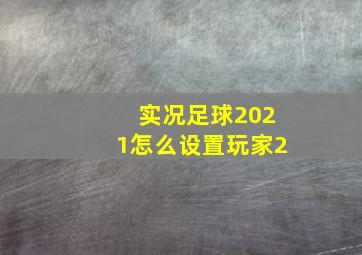 实况足球2021怎么设置玩家2